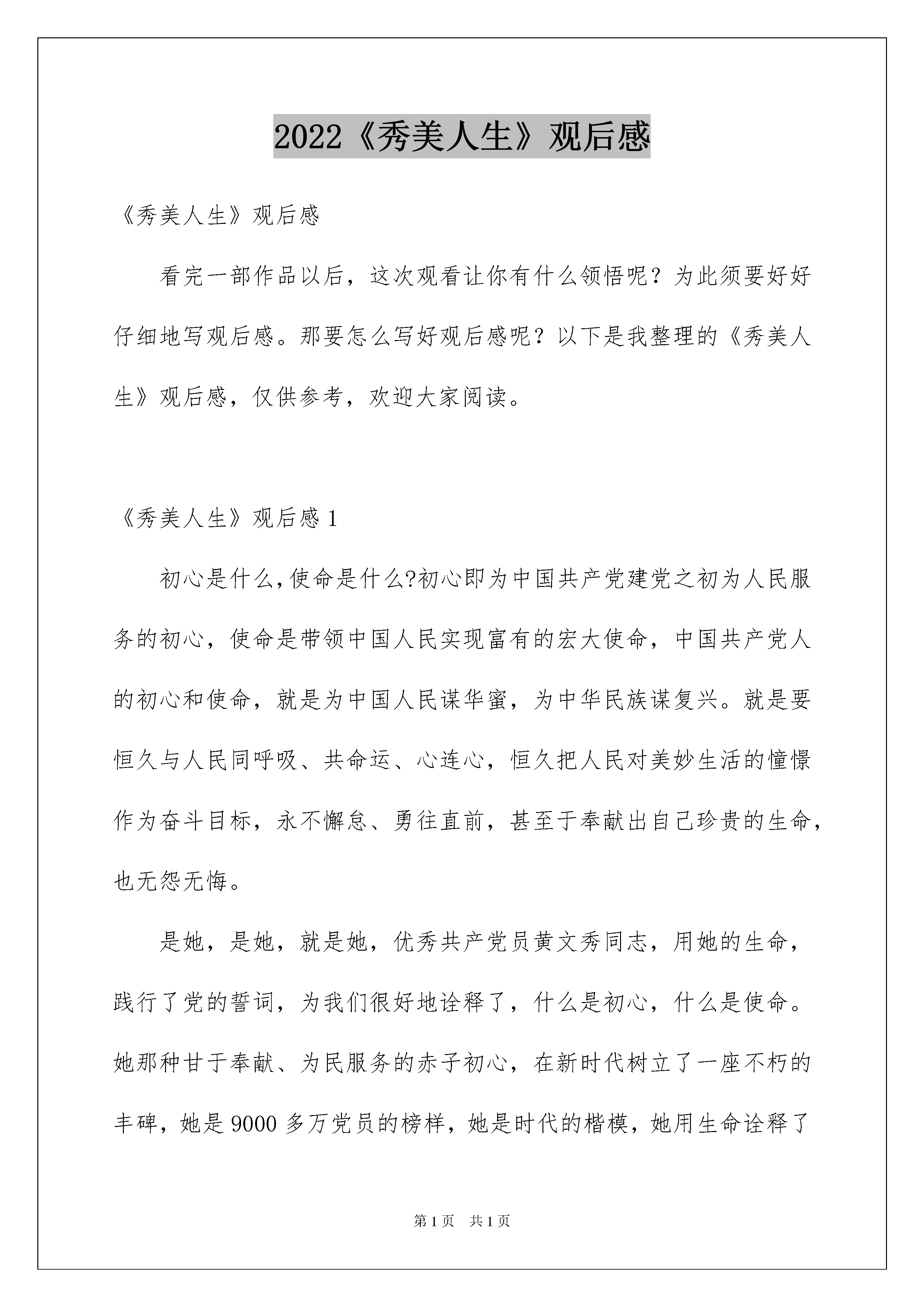 2022《秀美人生》观后感

《秀美人生》观后感

看完一部作品以后，这次观看让你有什么领悟呢？为此须要好好仔细地写观后感。那要怎么写好观后感呢？以下是我整理的《秀美人生》观后感，仅供参考，欢迎大家阅读。

《秀美人生》观后感 1

初心是什么,使命是什么?初心即为中国共产党建党之初为人民服务的初心，使命是带领中国人民实现富有的宏大使命，中国共产党人的初心和使命，就是为中国人民谋华蜜，为中华民族谋复兴。就是要恒久与人民同呼吸、共命运、心连心，恒久把人民对美妙生活的憧憬作为奋斗目标，永不懈怠、勇往直前，甚至于奉献出自己珍贵的生命，也无怨无悔。

是她，是她，就是她，优秀共产党员黄文秀同志，用她的生命，践行了党的誓词，为我们很好地诠释了，什么是初心，什么是使命。她那种甘于奉献、为民服务的赤子初心，在新时代树立了一座不朽的丰碑，她是 9000 多万党员的榜样，她是时代的楷模，她用生命诠释了

第 1 页　共 1 页